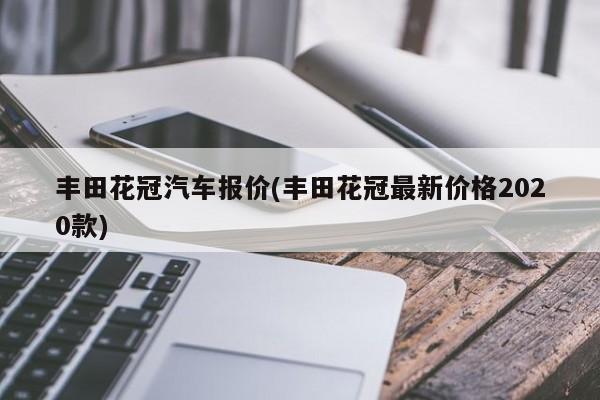 丰田花冠汽车报价(丰田花冠最新价格2020款)